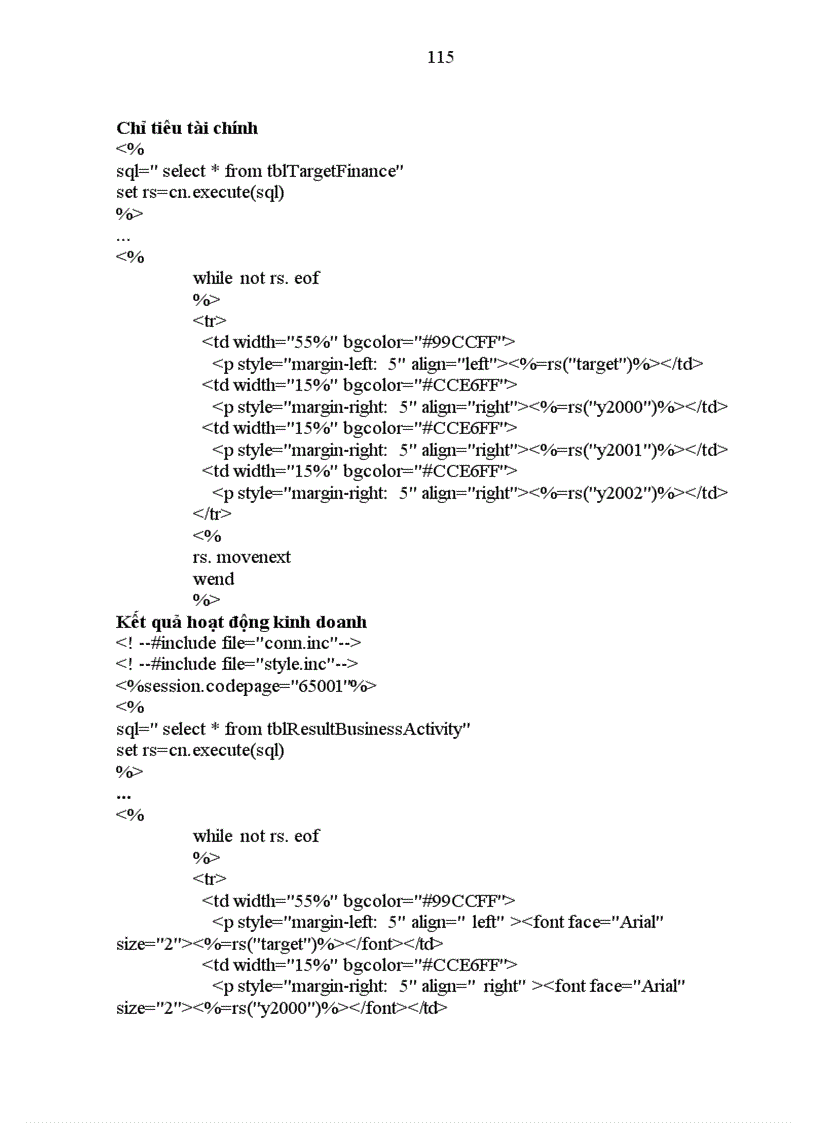 115

Chỉ tiêu tài chính
<%
sql=" select * from tblTargetFinance"
set rs=cn.execute(sql)
%>
...
<%
while not rs. eof
%>
<tr>
<td width="55%" bgcolor="#99CCFF">
<p style="margin-left: 5" align="left"><%=rs("target")%></td>
<td width="15%" bgcolor="#CCE6FF">
<p style="margin-right: 5" align="right"><%=rs("y2000")%></td>
<td width="15%" bgcolor="#CCE6FF">
<p style="margin-right: 5" align="right"><%=rs("y2001")%></td>
<td width="15%" bgcolor="#CCE6FF">
<p style="margin-right: 5" align="right"><%=rs("y2002")%></td>
</tr>
<%
rs. movenext
wend
%>
Kết quả hoạt động kinh doanh
<! --#include file="conn.inc"-->
<! --#include file="style.inc"-->
<%session.codepage="65001"%>
<%
sql=" select * from tblResultBusinessActivity"
set rs=cn.execute(sql)
%>
...
<%
while not rs. eof
%>
<tr>
<td width="55%" bgcolor="#99CCFF">
<p style="margin-left: 5" align=" left" ><font face="Arial" size="2"><%=rs("target")%></font></td>
<td width="15%" bgcolor="#CCE6FF">
<p style="margin-right: 5" align=" right" ><font face="Arial" size="2"><%=rs("y2000")%></font></td>